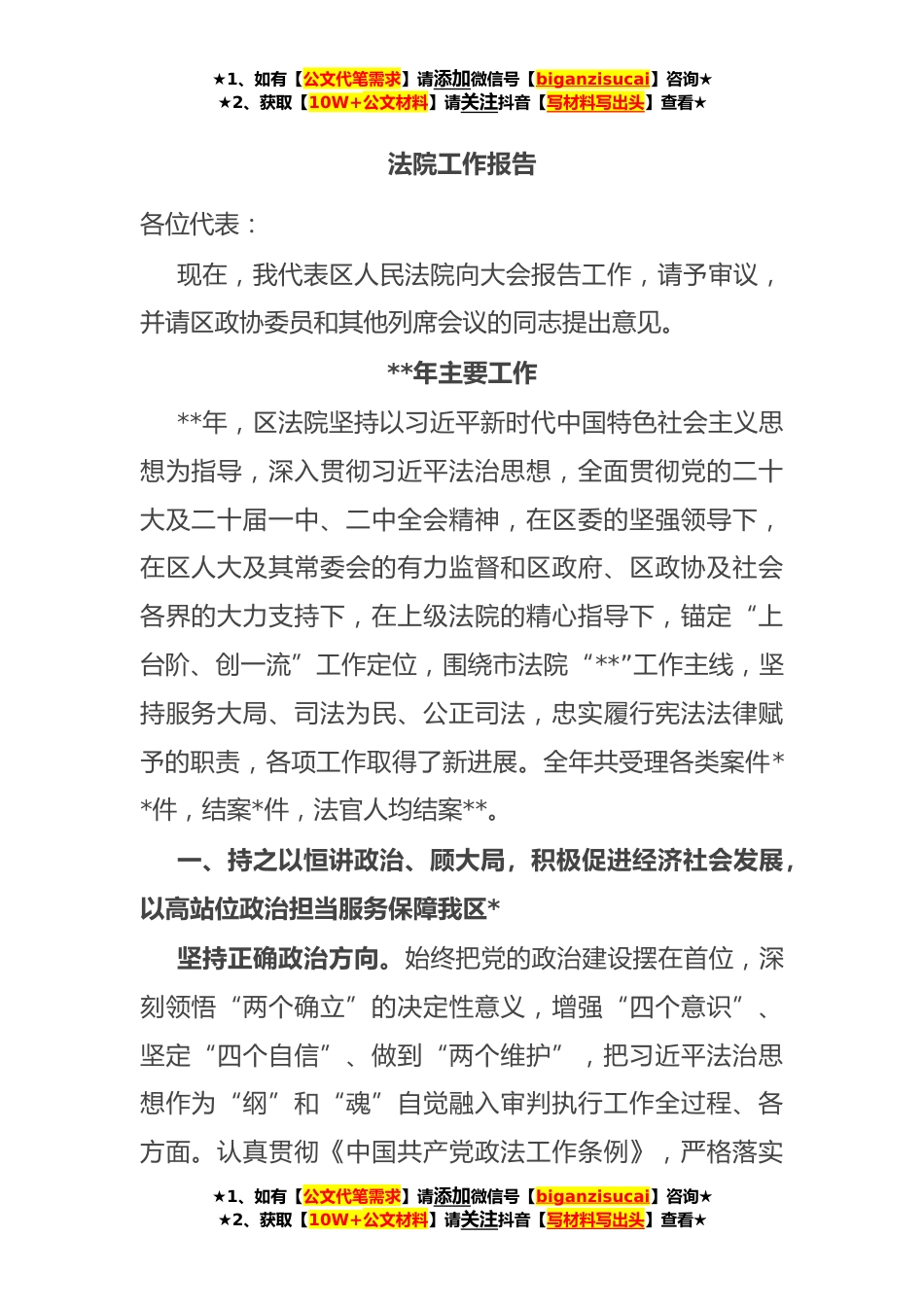 ★1、如有【公文代笔需求】请添加微信号【biganzisucai】咨询★
★2、获取【10W+公文材料】请关注抖音【写材料写出头】查看★

法院工作报告

各位代表：

现在，我代表区人民法院向大会报告工作，请予审议，并请区政协委员和其他列席会议的同志提出意见。

**年主要工作

**年，区法院坚持以习近平新时代中国特色社会主义思想为指导，深入贯彻习近平法治思想，全面贯彻党的二十大及二十届一中、二中全会精神，在区委的坚强领导下，在区人大及其常委会的有力监督和区政府、区政协及社会各界的大力支持下，在上级法院的精心指导下，锚定“上台阶、创一流”工作定位，围绕市法院“**”工作主线，坚持服务大局、司法为民、公正司法，忠实履行宪法法律赋予的职责，各项工作取得了新进展。全年共受理各类案件**件，结案*件，法官人均结案**。

一、持之以恒讲政治、顾大局，积极促进经济社会发展，以高站位政治担当服务保障我区*

坚持正确政治方向。始终把党的政治建设摆在首位，深刻领悟“两个确立”的决定性意义，增强“四个意识”、坚定“四个自信”、做到“两个维护”，把习近平法治思想作为“纲”和“魂”自觉融入审判执行工作全过程、各方面。认真贯彻《中国共产党政法工作条例》，严格落实

★1、如有【公文代笔需求】请添加微信号【biganzisucai】咨询★
★2、获取【10W+公文材料】请关注抖音【写材料写出头】查看★